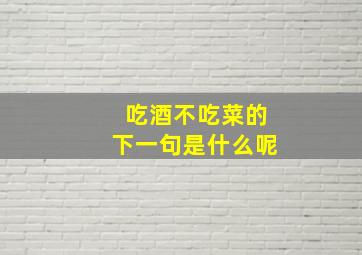 吃酒不吃菜的
下一句是什么呢